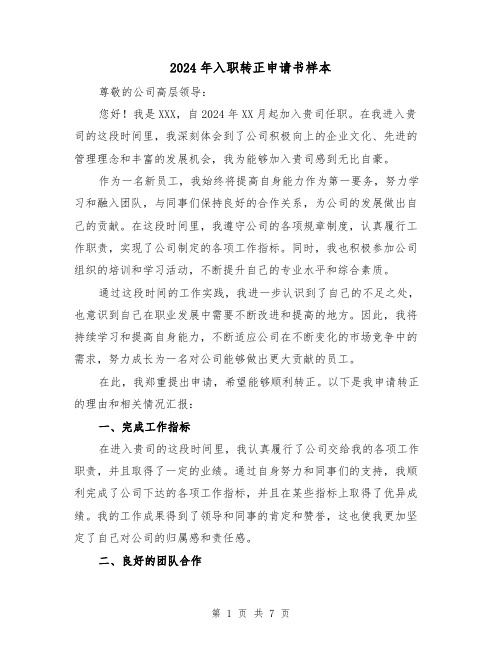 2024年入职转正申请书样本

尊敬的公司高层领导：

您好！我是XXX，自2024年XX月起加入贵司任职。在我进入贵司的这段时间里，我深刻体会到了公司积极向上的企业文化、先进的管理理念和丰富的发展机会，我为能够加入贵司感到无比自豪。

作为一名新员工，我始终将提高自身能力作为第一要务，努力学习和融入团队，与同事们保持良好的合作关系，为公司的发展做出自己的贡献。在这段时间里，我遵守公司的各项规章制度，认真履行工作职责，实现了公司制定的各项工作指标。同时，我也积极参加公司组织的培训和学习活动，不断提升自己的专业水平和综合素质。

通过这段时间的工作实践，我进一步认识到了自己的不足之处，也意识到自己在职业发展中需要不断改进和提高的地方。因此，我将持续学习和提高自身能力，不断适应公司在不断变化的市场竞争中的需求，努力成长为一名对公司能够做出更大贡献的员工。

在此，我郑重提出申请，希望能够顺利转正。以下是我申请转正的理由和相关情况汇报：

一、完成工作指标

在进入贵司的这段时间里，我认真履行了公司交给我的各项工作职责，并且取得了一定的业绩。通过自身努力和同事们的支持，我顺利完成了公司下达的各项工作指标，并且在某些指标上取得了优异成绩。我的工作成果得到了领导和同事的肯定和赞誉，这也使我更加坚定了自己对公司的归属感和责任感。

二、良好的团队合作

第 1 页 共 7 页